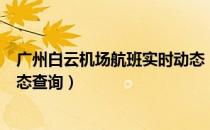 广州白云机场航班实时动态
态查询）